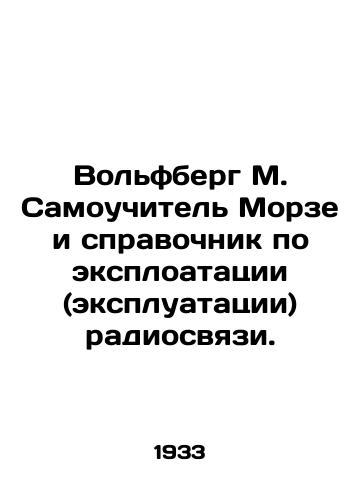 Вольфберг М. Самоучитель Морзе и справочник по эксплоатации (эксплуатации) радиосвязи.

1933